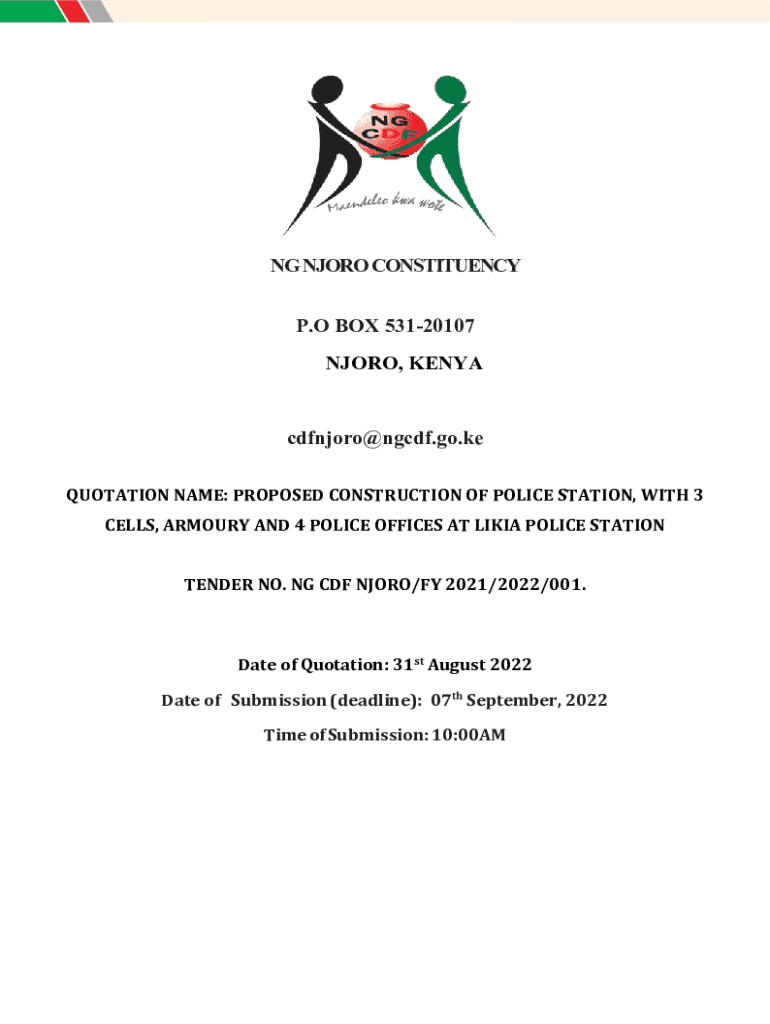 NG CDF

Maendeleo kwa wote

NG NJORO CONSTITUENCY

P.O BOX 531-20107

NJORO, KENYA

cdfnjoro@ngcdf.go.ke

QUOTATION NAME: PROPOSED CONSTRUCTION OF POLICE STATION, WITH 3 CELLS, ARMOURY AND 4 POLICE OFFICES AT LIKIA POLICE STATION

TENDER NO. NG CDF NJORO/FY 2021/2022/001.

Date of Quotation: 31$^{st}$ August 2022

Date of Submission (deadline): 07$^{th}$ September, 2022

Time of Submission: 10:00AM